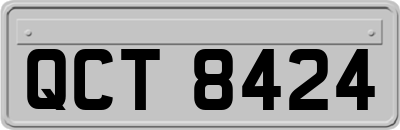 QCT 8424